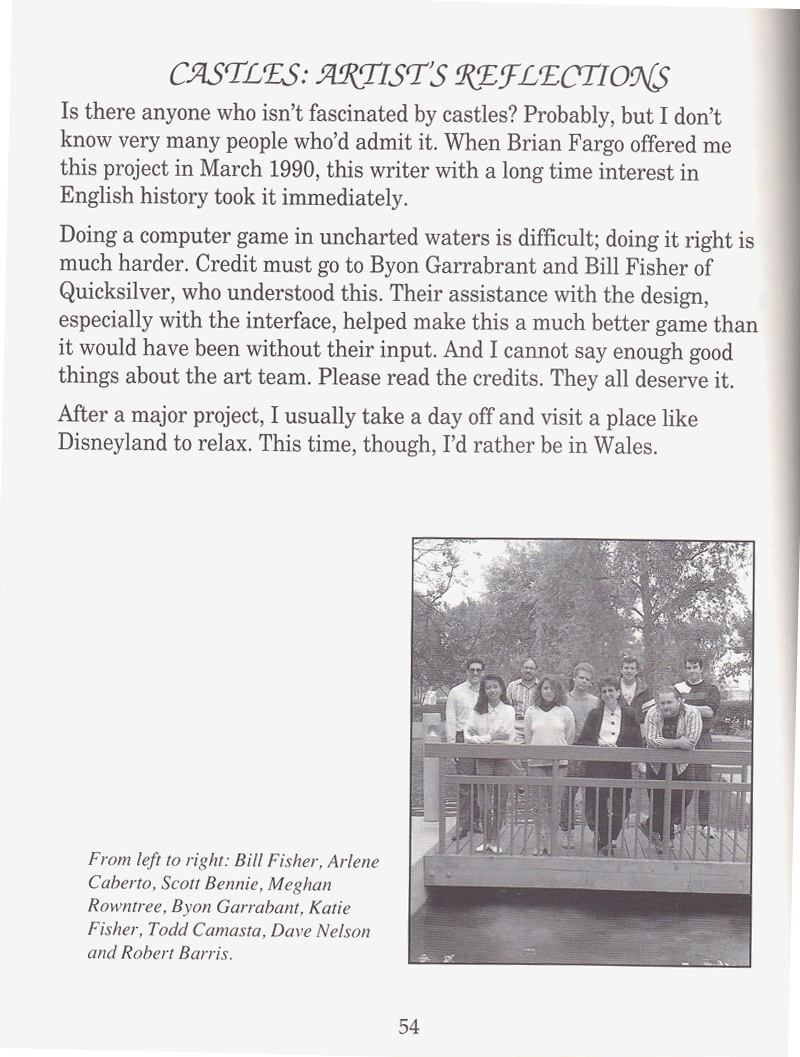 CASTLES: ARTIST'S REFLECTIONS

Is there anyone who isn't fascinated by castles? Probably, but I don't know very many people who'd admit it. When Brian Fargo offered me this project in March 1990, this writer with a long time interest in English history took it immediately.

Doing a computer game in uncharted waters is difficult; doing it right is much harder. Credit must go to Byon Garrabrant and Bill Fisher of Quicksilver, who understood this. Their assistance with the design, especially with the interface, helped make this a much better game than it would have been without their input. And I cannot say enough good things about the art team. Please read the credits. They all deserve it.

After a major project, I usually take a day off and visit a place like Disneyland to relax. This time, though, I'd rather be in Wales.

From left to right: Bill Fisher, Arlene Caberto, Scott Bennie, Meghan Rowntree, Byon Garrabant, Katie Fisher, Todd Camasta, Dave Nelson and Robert Barris.

54